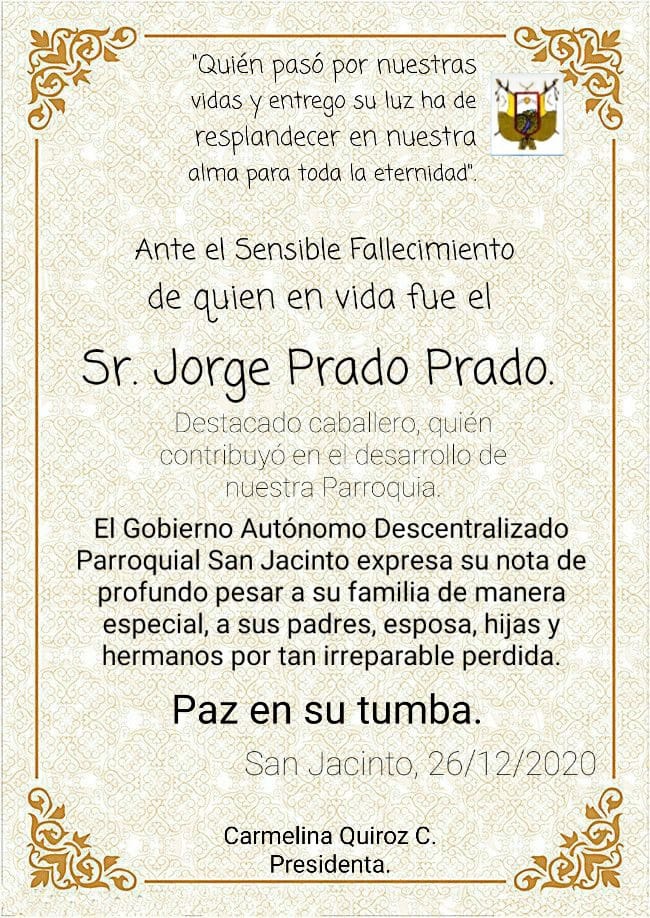 "Quién pasó por nuestras vidas y entrego su luz ha de resplandecer en nuestra alma para toda la eternidad".

Ante el Sensible Fallecimiento de quien en vida fue el

Sr. Jorge Prado Prado.

Destacado caballero, quién contribuyó en el desarrollo de nuestra Parroquia.

El Gobierno Autónomo Descentralizado Parroquial San Jacinto expresa su nota de profundo pesar a su familia de manera especial, a sus padres, esposa, hijas y hermanos por tan irreparable perdida.

Paz en su tumba.

San Jacinto, 26/12/2020

Carmelina Quiroz C.
Presidenta.